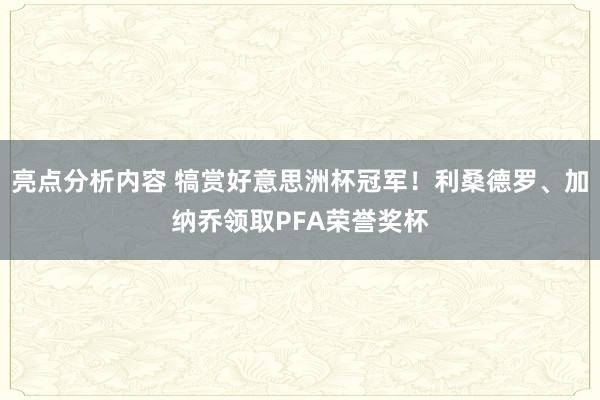 亮点分析内容 犒赏好意思洲杯冠军！利桑德罗、加纳乔领取PFA荣誉奖杯